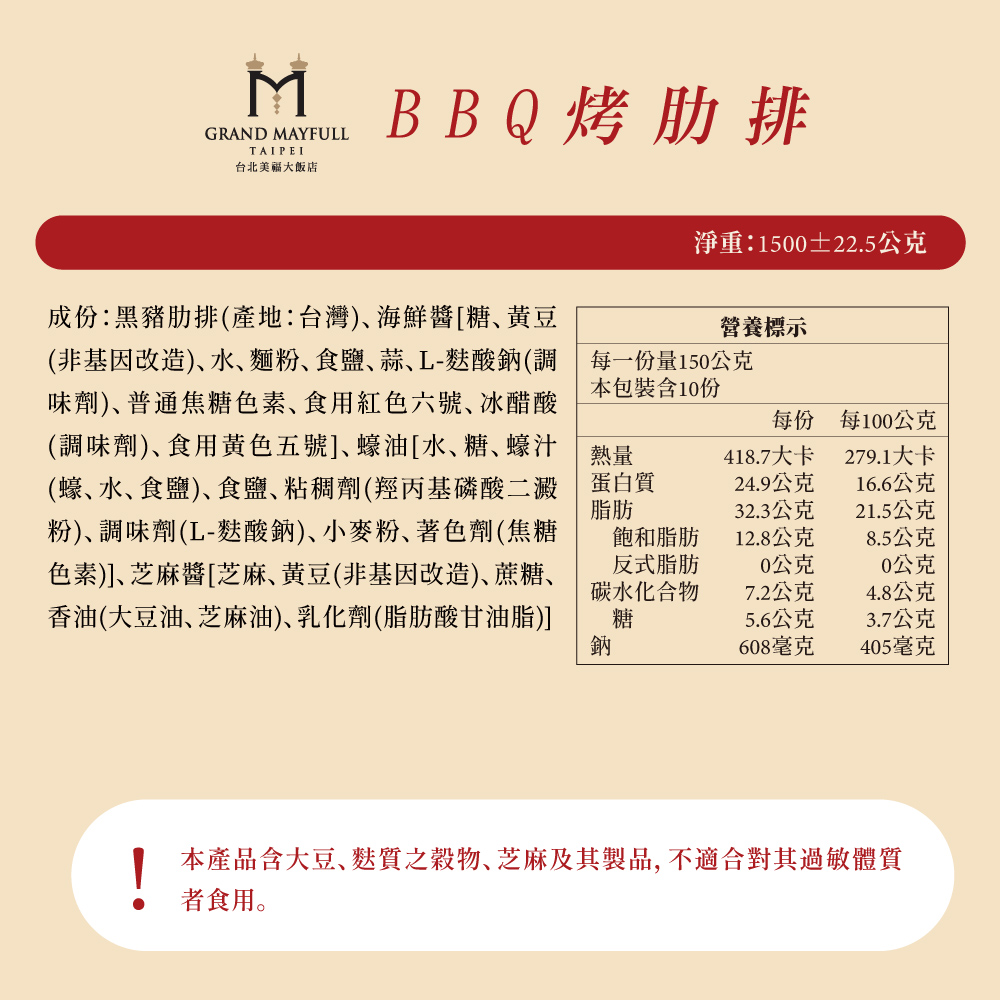 GRAND MAYFULL
TAIPEI
台北美福大飯店

BBQ烤肋排

淨重：1500±22.5公克

成份：黑豬肋排(產地：台灣)、海鮮醬[糖、黃豆(非基因改造)、水、麵粉、食鹽、蒜、L-麩酸鈉(調味劑)、普通焦糖色素、食用紅色六號、冰醋酸(調味劑)、食用黃色五號]、蠔油[水、糖、蠔汁(蠔、水、食鹽)、食鹽、粘稠劑(羥丙基磷酸二澱粉)、調味劑(L-麩酸鈉)、小麥粉、著色劑(焦糖色素)]、芝麻醬[芝麻、黃豆(非基因改造)、蔗糖、香油(大豆油、芝麻油)、乳化劑(脂肪酸甘油脂)]

營養標示
每一份量150公克
本包裝含10份

| | 每份 | 每100公克 |
|---|---|---|
| 熱量 | 418.7大卡 | 279.1大卡 |
| 蛋白質 | 24.9公克 | 16.6公克 |
| 脂肪 | 32.3公克 | 21.5公克 |
| 飽和脂肪 | 12.8公克 | 8.5公克 |
| 反式脂肪 | 0公克 | 0公克 |
| 碳水化合物 | 7.2公克 | 4.8公克 |
| 糖 | 5.6公克 | 3.7公克 |
| 鈉 | 608毫克 | 405毫克 |

!
本產品含大豆、麩質之穀物、芝麻及其製品，不適合對其過敏體質者食用。